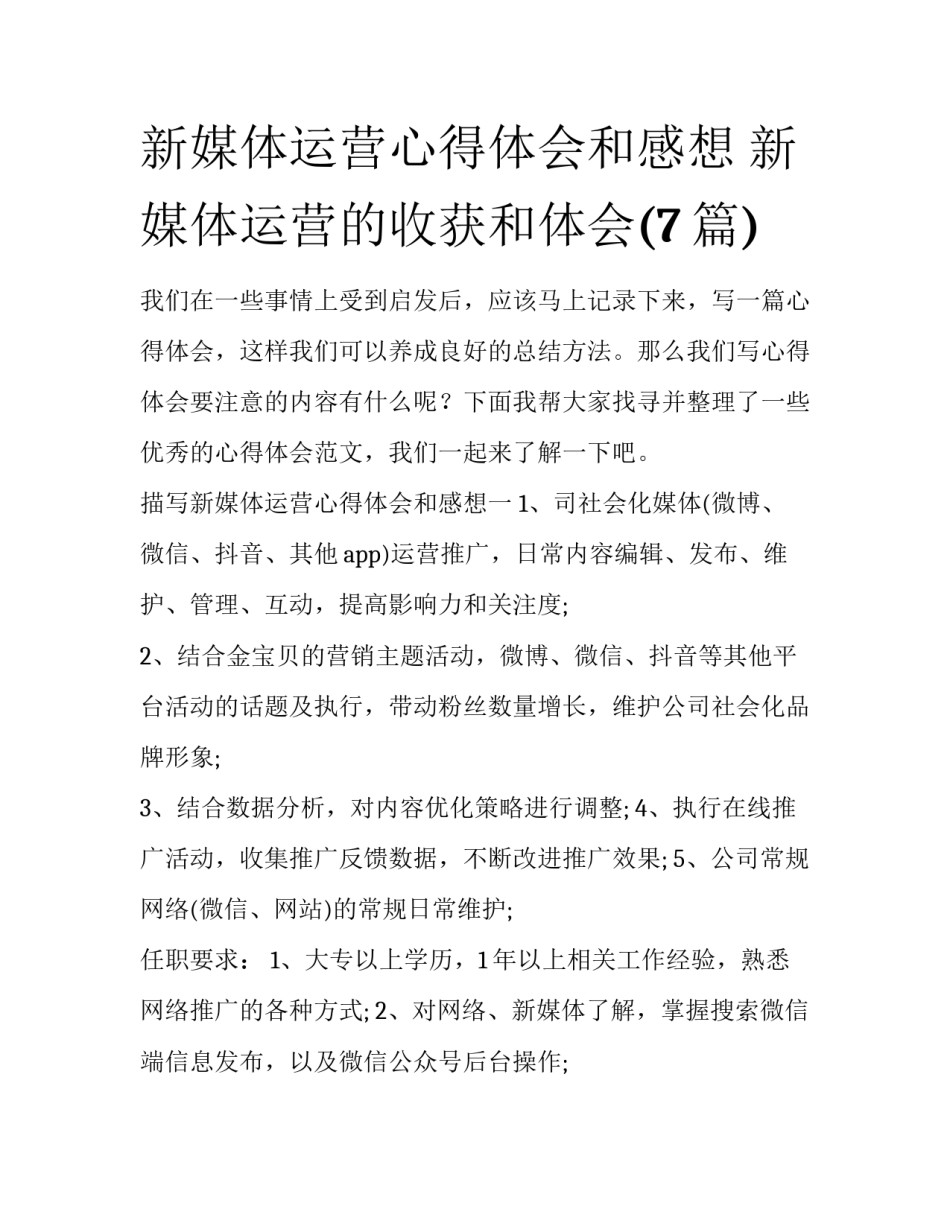 新媒体运营心得体会和感想 新媒体运营的收获和体会(7 篇)

我们在一些事情上受到启发后，应该马上记录下来，写一篇心得体会，这样我们可以养成良好的总结方法。那么我们写心得体会要注意的内容有什么呢？下面我帮大家找寻并整理了一些优秀的心得体会范文，我们一起来了解一下吧。

描写新媒体运营心得体会和感想一 1、司社会化媒体(微博、微信、抖音、其他 app)运营推广，日常内容编辑、发布、维护、管理、互动，提高影响力和关注度;

2、结合金宝贝的营销主题活动，微博、微信、抖音等其他平台活动的话题及执行，带动粉丝数量增长，维护公司社会化品牌形象;

3、结合数据分析，对内容优化策略进行调整; 4、执行在线推广活动，收集推广反馈数据，不断改进推广效果; 5、公司常规网络(微信、网站)的常规日常维护;

任职要求： 1、大专以上学历，1 年以上相关工作经验，熟悉网络推广的各种方式; 2、对网络、新媒体了解，掌握搜索微信端信息发布，以及微信公众号后台操作;